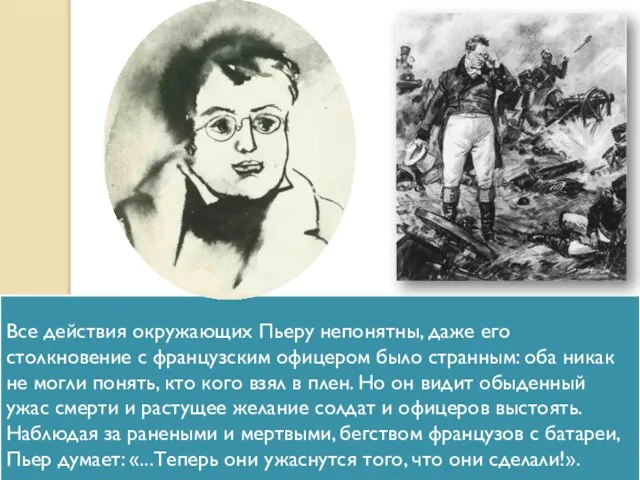 Все действия окружающих Пьеру непонятны, даже его столкновение с французским офицером было странным: оба никак не могли понять, кто кого взял в плен. Но он видит обыденный ужас смерти и растущее желание солдат и офицеров выстоять. Наблюдая за ранеными и мертвыми, бегством французов с батареи, Пьер думает: «...Теперь они ужаснутся того, что они сделали!».